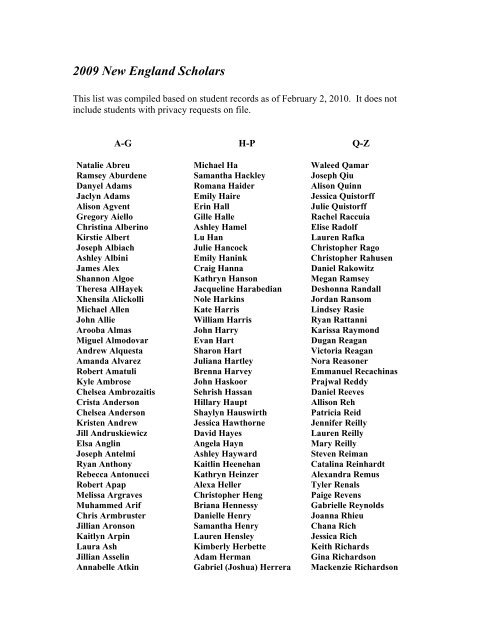 2009 New England Scholars

This list was compiled based on student records as of February 2, 2010. It does not include students with privacy requests on file.

A-G

Natalie Abreu
Ramsey Aburdene
Danyel Adams
Jaclyn Adams
Alison Agvent
Gregory Aiello
Christina Alberino
Kirstie Albert
Joseph Albiach
Ashley Albini
James Alex
Shannon Algoe
Theresa AlHayek
Xhensila Alickolli
Michael Allen
John Allie
Arooba Almas
Miguel Almodovar
Andrew Alquesta
Amanda Alvarez
Robert Amatuli
Kyle Ambrose
Chelsea Ambrozaitis
Crista Anderson
Chelsea Anderson
Kristen Andrew
Jill Andruskiewicz
Elsa Anglin
Joseph Antelmi
Ryan Anthony
Rebecca Antonucci
Robert Apap
Melissa Argraves
Muhammed Arif
Chris Armbruster
Jillian Aronson
Kaitlyn Arpin
Laura Ash
Jillian Asselin
Annabelle Atkin

H-P

Michael Ha
Samantha Hackley
Romana Haider
Emily Haire
Erin Hall
Gille Halle
Ashley Hamel
Lu Han
Julie Hancock
Emily Hanink
Craig Hanna
Kathryn Hanson
Jacqueline Harabedian
Nole Harkins
Kate Harris
William Harris
John Harry
Evan Hart
Sharon Hart
Juliana Hartley
Brenna Harvey
John Haskoor
Sehrish Hassan
Hillary Haupt
Shaylyn Hauswirth
Jessica Hawthorne
David Hayes
Angela Hayn
Ashley Hayward
Kaitlin Heenehan
Kathryn Heinzer
Alexa Heller
Christopher Heng
Briana Hennessy
Danielle Henry
Samantha Henry
Lauren Hensley
Kimberly Herbette
Adam Herman
Gabriel (Joshua) Herrera

Q-Z

Waleed Qamar
Joseph Qiu
Alison Quinn
Jessica Quistorff
Julie Quistorff
Rachel Raccuia
Elise Radolf
Lauren Rafka
Christopher Rago
Christopher Rahusen
Daniel Rakowitz
Megan Ramsey
Deshonna Randall
Jordan Ransom
Lindsey Rasie
Ryan Rattanni
Karissa Raymond
Dugan Reagan
Victoria Reagan
Nora Reasoner
Emmanuel Recachinas
Prajwal Reddy
Daniel Reeves
Allison Reh
Patricia Reid
Jennifer Reilly
Lauren Reilly
Mary Reilly
Steven Reiman
Catalina Reinhardt
Alexandra Remus
Tyler Renals
Paige Revens
Gabrielle Reynolds
Joanna Rhieu
Chana Rich
Jessica Rich
Keith Richards
Gina Richardson
Mackenzie Richardson